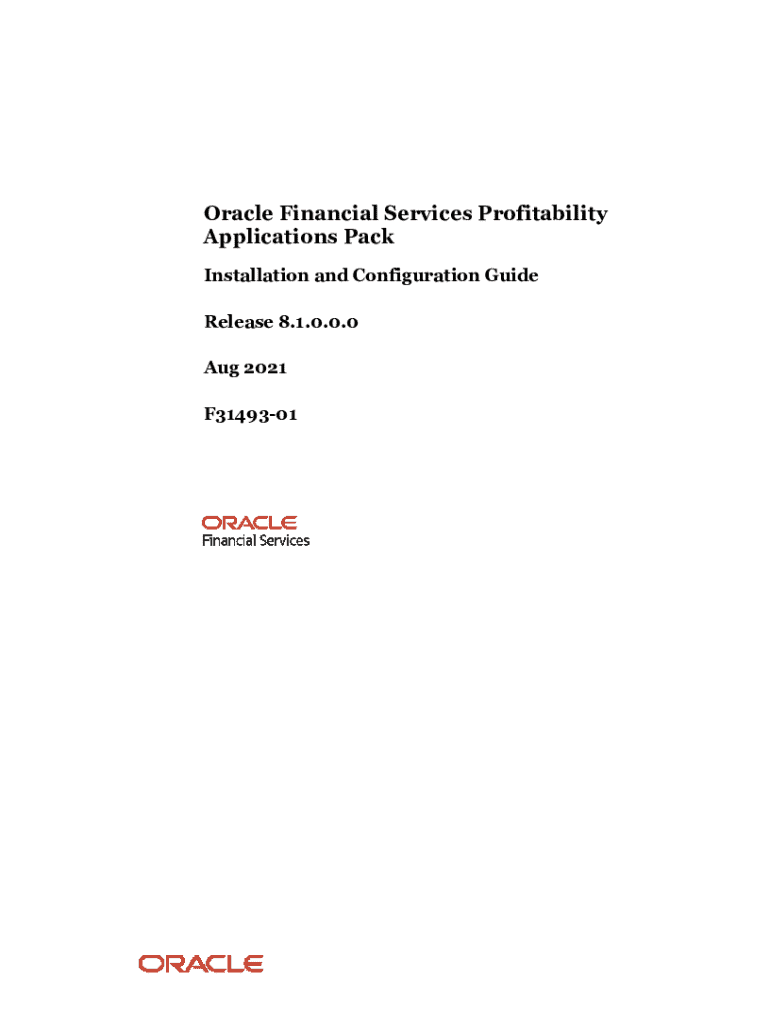 Oracle Financial Services Profitability Applications Pack

Installation and Configuration Guide

Release 8.1.0.0.0

Aug 2021

F31493-01

ORACLE
Financial Services

ORACLE